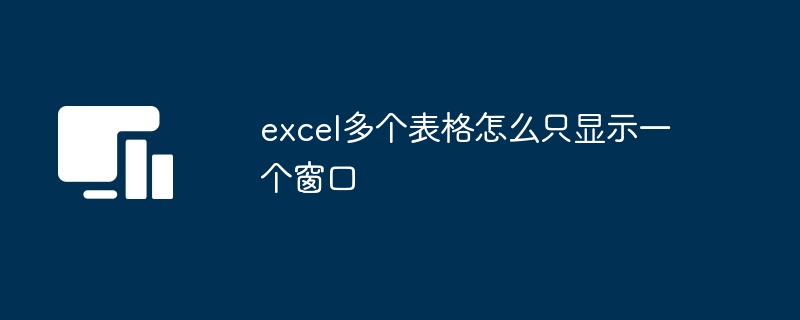 excel多个表格怎么只显示一个窗口